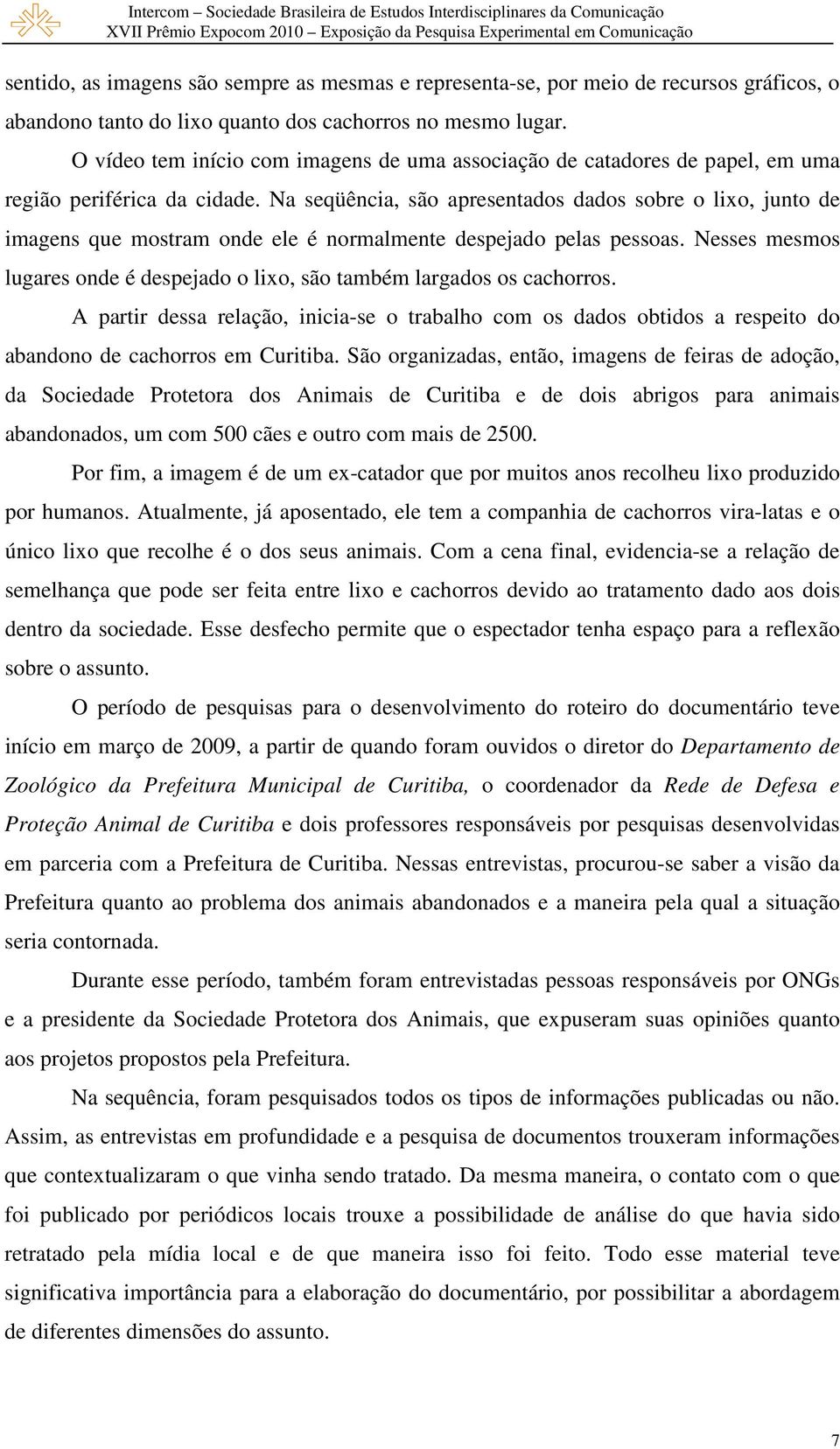 Intercom – Sociedade Brasileira de Estudos Interdisciplinares da Comunicação
XVII Prêmio Expocom 2010 – Exposição da Pesquisa Experimental em Comunicação

sentido, as imagens são sempre as mesmas e representa-se, por meio de recursos gráficos, o abandono tanto do lixo quanto dos cachorros no mesmo lugar.

O vídeo tem início com imagens de uma associação de catadores de papel, em uma região periférica da cidade. Na seqüência, são apresentados dados sobre o lixo, junto de imagens que mostram onde ele é normalmente despejado pelas pessoas. Nesses mesmos lugares onde é despejado o lixo, são também largados os cachorros.

A partir dessa relação, inicia-se o trabalho com os dados obtidos a respeito do abandono de cachorros em Curitiba. São organizadas, então, imagens de feiras de adoção, da Sociedade Protetora dos Animais de Curitiba e de dois abrigos para animais abandonados, um com 500 cães e outro com mais de 2500.

Por fim, a imagem é de um ex-catador que por muitos anos recolheu lixo produzido por humanos. Atualmente, já aposentado, ele tem a companhia de cachorros vira-latas e o único lixo que recolhe é o dos seus animais. Com a cena final, evidencia-se a relação de semelhança que pode ser feita entre lixo e cachorros devido ao tratamento dado aos dois dentro da sociedade. Esse desfecho permite que o espectador tenha espaço para a reflexão sobre o assunto.

O período de pesquisas para o desenvolvimento do roteiro do documentário teve início em março de 2009, a partir de quando foram ouvidos o diretor do Departamento de Zoológico da Prefeitura Municipal de Curitiba, o coordenador da Rede de Defesa e Proteção Animal de Curitiba e dois professores responsáveis por pesquisas desenvolvidas em parceria com a Prefeitura de Curitiba. Nessas entrevistas, procurou-se saber a visão da Prefeitura quanto ao problema dos animais abandonados e a maneira pela qual a situação seria contornada.

Durante esse período, também foram entrevistadas pessoas responsáveis por ONGs e a presidente da Sociedade Protetora dos Animais, que expuseram suas opiniões quanto aos projetos propostos pela Prefeitura.

Na sequência, foram pesquisados todos os tipos de informações publicadas ou não. Assim, as entrevistas em profundidade e a pesquisa de documentos trouxeram informações que contextualizaram o que vinha sendo tratado. Da mesma maneira, o contato com o que foi publicado por periódicos locais trouxe a possibilidade de análise do que havia sido retratado pela mídia local e de que maneira isso foi feito. Todo esse material teve significativa importância para a elaboração do documentário, por possibilitar a abordagem de diferentes dimensões do assunto.

7